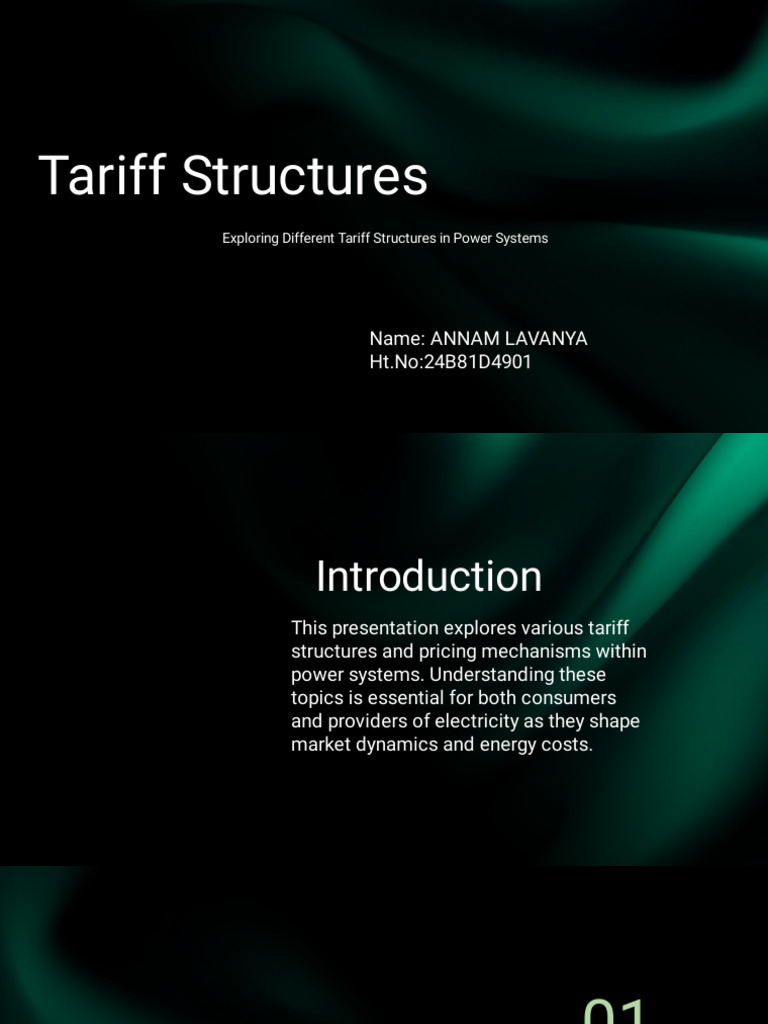 Tariff Structures

Exploring Different Tariff Structures in Power Systems

Name: ANNAM LAVANYA
Ht.No:24B81D4901

Introduction

This presentation explores various tariff structures and pricing mechanisms within power systems. Understanding these topics is essential for both consumers and providers of electricity as they shape market dynamics and energy costs.

01